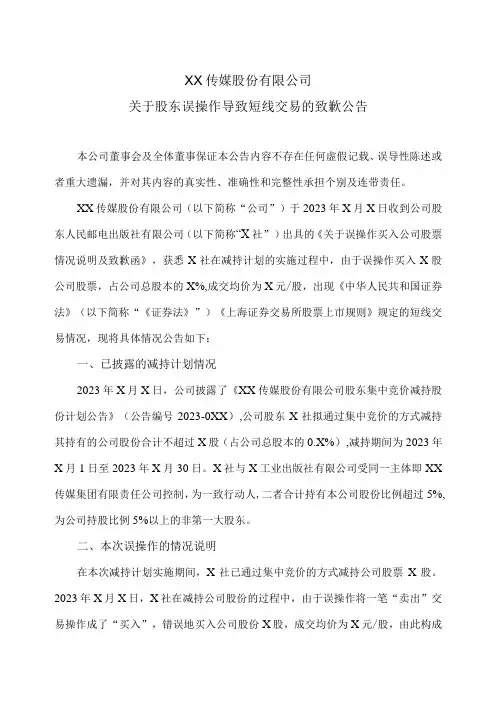 XX 传媒股份有限公司
关于股东误操作导致短线交易的致歉公告

本公司董事会及全体董事保证本公告内容不存在任何虚假记载、误导性陈述或者重大遗漏，并对其内容的真实性、准确性和完整性承担个别及连带责任。

XX 传媒股份有限公司（以下简称“公司”）于 2023 年 X 月 X 日收到公司股东人民邮电出版社有限公司（以下简称“X 社”）出具的《关于误操作买入公司股票情况说明及致歉函》，获悉 X 社在减持计划的实施过程中，由于误操作买入 X 股公司股票，占公司总股本的 X%,成交均价为 X 元/股，出现《中华人民共和国证券法》（以下简称“《证券法》”）《上海证券交易所股票上市规则》规定的短线交易情况，现将具体情况公告如下：

一、已披露的减持计划情况

2023 年 X 月 X 日，公司披露了《XX 传媒股份有限公司股东集中竞价减持股份计划公告》（公告编号 2023-0XX）,公司股东 X 社拟通过集中竞价的方式减持其持有的公司股份合计不超过 X 股（占公司总股本的 0.X%）,减持期间为 2023 年 X 月 1 日至 2023 年 X 月 30 日。X 社与 X 工业出版社有限公司受同一主体即 XX 传媒集团有限责任公司控制，为一致行动人，二者合计持有本公司股份比例超过 5%,为公司持股比例 5%以上的非第一大股东。

二、本次误操作的情况说明

在本次减持计划实施期间，X 社已通过集中竞价的方式减持公司股票 X 股。2023 年 X 月 X 日，X 社在减持公司股份的过程中，由于误操作将一笔“卖出”交易操作成了“买入”，错误地买入公司股份 X 股，成交均价为 X 元/股，由此构成